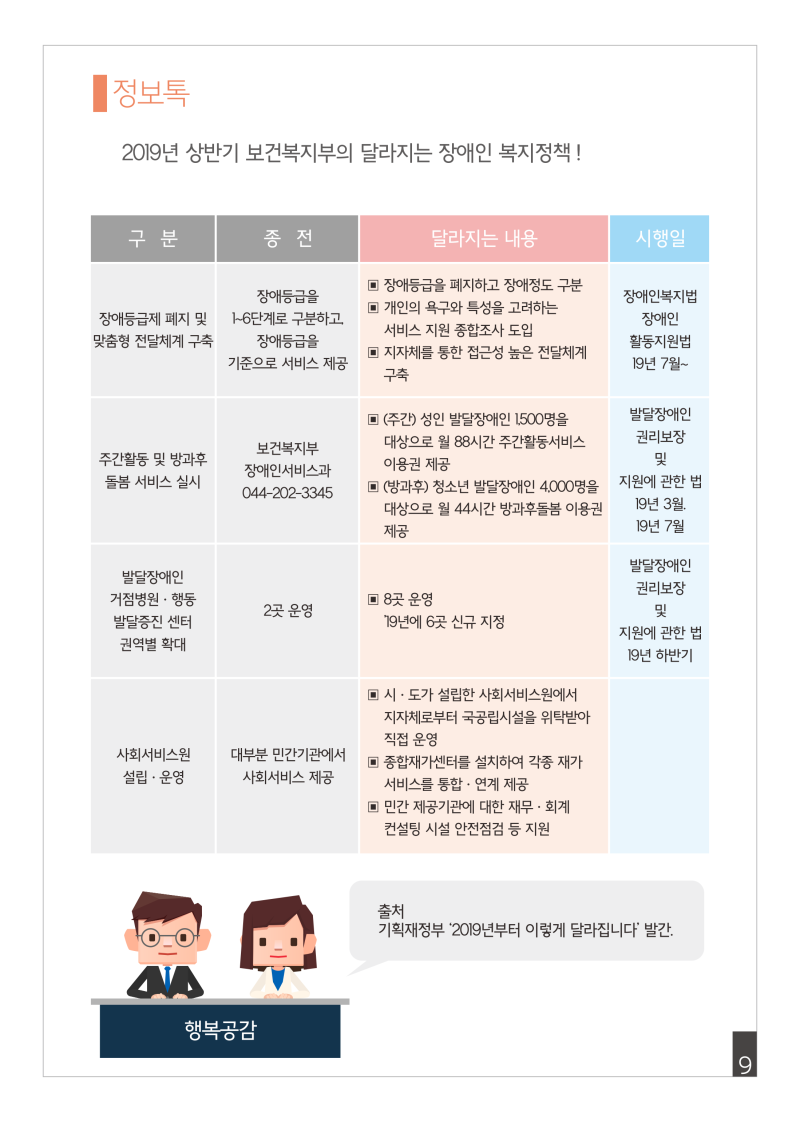 정보톡

2019년 상반기 보건복지부의 달라지는 장애인 복지정책 !

| 구 분 | 종 전 | 달라지는 내용 | 시행일 |
|---|---|---|---|
| 장애등급제 폐지 및 맞춤형 전달체계 구축 | 장애등급을 1~6단계로 구분하고, 장애등급을 기준으로 서비스 제공 | ▣ 장애등급을 폐지하고 장애정도 구분 ▣ 개인의 욕구와 특성을 고려하는 서비스 지원 종합조사 도입 ▣ 지자체를 통한 접근성 높은 전달체계 구축 | 장애인복지법 장애인 활동지원법 19년 7월~ |
| 주간활동 및 방과후 돌봄 서비스 실시 | 보건복지부 장애인서비스과 044-202-3345 | ▣ (주간) 성인 발달장애인 1,500명을 대상으로 월 88시간 주간활동서비스 이용권 제공 ▣ (방과후) 청소년 발달장애인 4,000명을 대상으로 월 44시간 방과후돌봄 이용권 제공 | 발달장애인 권리보장 및 지원에 관한 법 19년 3월. 19년 7월 |
| 발달장애인 거점병원 · 행동 발달증진 센터 권역별 확대 | 2곳 운영 | ▣ 8곳 운영 '19년에 6곳 신규 지정 | 발달장애인 권리보장 및 지원에 관한 법 19년 하반기 |
| 사회서비스원 설립 · 운영 | 대부분 민간기관에서 사회서비스 제공 | ▣ 시 · 도가 설립한 사회서비스원에서 지자체로부터 국공립시설을 위탁받아 직접 운영 ▣ 종합재가센터를 설치하여 각종 재가 서비스를 통합 · 연계 제공 ▣ 민간 제공기관에 대한 재무 · 회계 컨설팅 시설 안전점검 등 지원 | |

출처
기획재정부 '2019년부터 이렇게 달라집니다' 발간.

행복공감

9